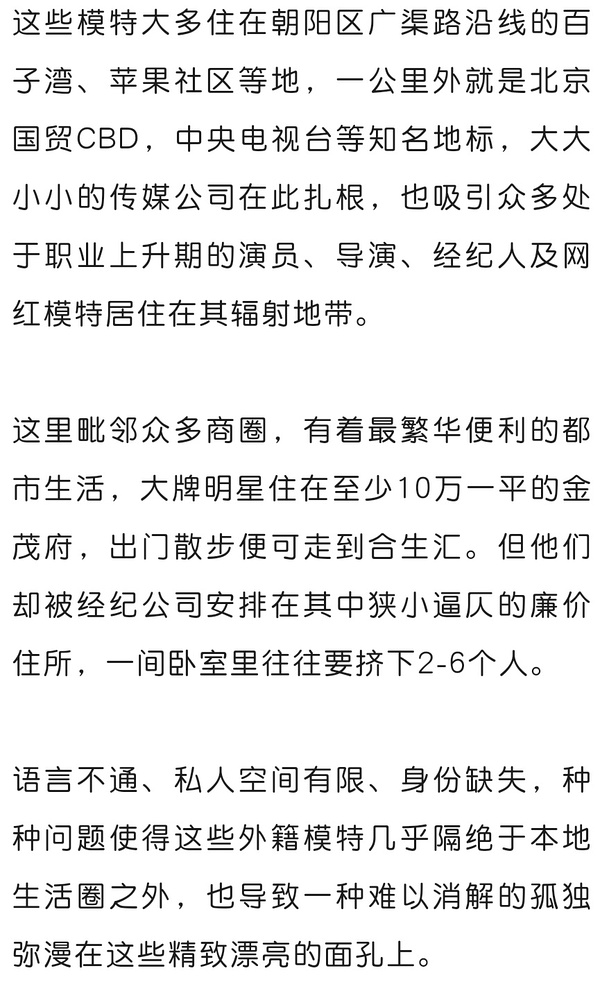 这些模特大多住在朝阳区广渠路沿线的百子湾、苹果社区等地，一公里外就是北京国贸CBD，中央电视台等知名地标，大大小小的传媒公司在此扎根，也吸引众多处于职业上升期的演员、导演、经纪人及网红模特居住在其辐射地带。

这里毗邻众多商圈，有着最繁华便利的都市生活，大牌明星住在至少10万一平的金茂府，出门散步便可走到合生汇。但他们却被经纪公司安排在其中狭小逼仄的廉价住所，一间卧室里往往要挤下2-6个人。

语言不通、私人空间有限、身份缺失，种种问题使得这些外籍模特几乎隔绝于本地生活圈之外，也导致一种难以消解的孤独弥漫在这些精致漂亮的面孔上。